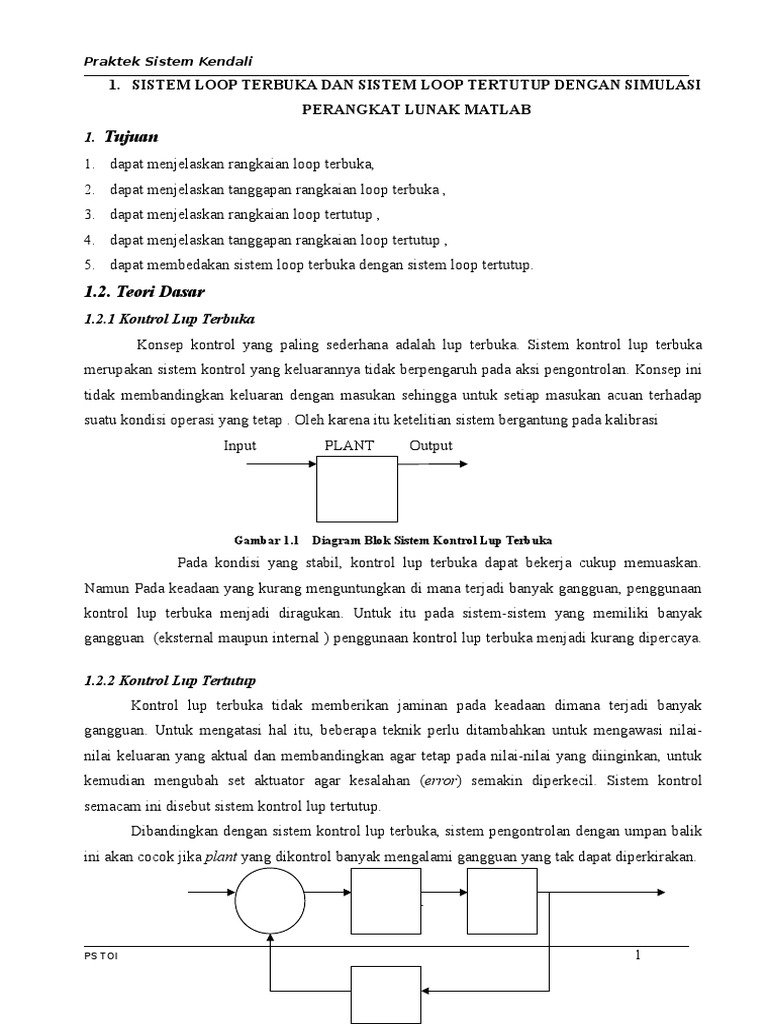 Praktek Sistem Kendali

1. SISTEM LOOP TERBUKA DAN SISTEM LOOP TERTUTUP DENGAN SIMULASI PERANGKAT LUNAK MATLAB

1. Tujuan

1. dapat menjelaskan rangkaian loop terbuka,
2. dapat menjelaskan tanggapan rangkaian loop terbuka ,
3. dapat menjelaskan rangkaian loop tertutup ,
4. dapat menjelaskan tanggapan rangkaian loop tertutup ,
5. dapat membedakan sistem loop terbuka dengan sistem loop tertutup.

1.2. Teori Dasar

1.2.1 Kontrol Lup Terbuka

Konsep kontrol yang paling sederhana adalah lup terbuka. Sistem kontrol lup terbuka merupakan sistem kontrol yang keluarannya tidak berpengaruh pada aksi pengontrolan. Konsep ini tidak membandingkan keluaran dengan masukan sehingga untuk setiap masukan acuan terhadap suatu kondisi operasi yang tetap . Oleh karena itu ketelitian sistem bergantung pada kalibrasi

Input PLANT Output

Gambar 1.1 Diagram Blok Sistem Kontrol Lup Terbuka

Pada kondisi yang stabil, kontrol lup terbuka dapat bekerja cukup memuaskan. Namun Pada keadaan yang kurang menguntungkan di mana terjadi banyak gangguan, penggunaan kontrol lup terbuka menjadi diragukan. Untuk itu pada sistem-sistem yang memiliki banyak gangguan (eksternal maupun internal ) penggunaan kontrol lup terbuka menjadi kurang dipercaya.

1.2.2 Kontrol Lup Tertutup

Kontrol lup terbuka tidak memberikan jaminan pada keadaan dimana terjadi banyak gangguan. Untuk mengatasi hal itu, beberapa teknik perlu ditambahkan untuk mengawasi nilai-nilai keluaran yang aktual dan membandingkan agar tetap pada nilai-nilai yang diinginkan, untuk kemudian mengubah set aktuator agar kesalahan (error) semakin diperkecil. Sistem kontrol semacam ini disebut sistem kontrol lup tertutup.

Dibandingkan dengan sistem kontrol lup terbuka, sistem pengontrolan dengan umpan balik ini akan cocok jika plant yang dikontrol banyak mengalami gangguan yang tak dapat diperkirakan.

PS TOI 1